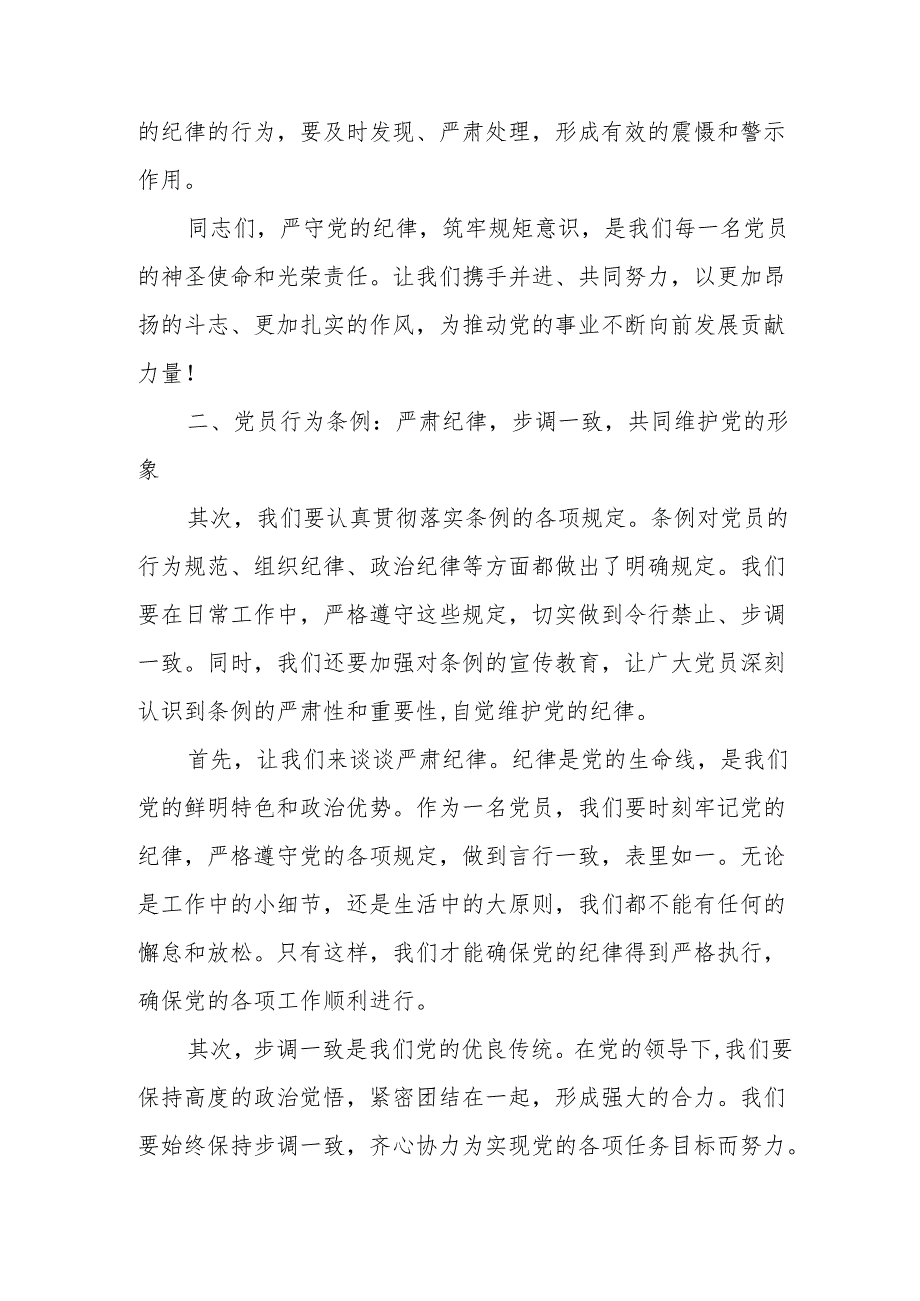 的纪律的行为，要及时发现、严肃处理，形成有效的震慑和警示作用。

同志们，严守党的纪律，筑牢规矩意识，是我们每一名党员的神圣使命和光荣责任。让我们携手并进、共同努力，以更加昂扬的斗志、更加扎实的作风，为推动党的事业不断向前发展贡献力量！

二、党员行为条例：严肃纪律，步调一致，共同维护党的形象

其次，我们要认真贯彻落实条例的各项规定。条例对党员的行为规范、组织纪律、政治纪律等方面都做出了明确规定。我们要在日常工作中，严格遵守这些规定，切实做到令行禁止、步调一致。同时，我们还要加强对条例的宣传教育，让广大党员深刻认识到条例的严肃性和重要性,自觉维护党的纪律。

首先，让我们来谈谈严肃纪律。纪律是党的生命线，是我们党的鲜明特色和政治优势。作为一名党员，我们要时刻牢记党的纪律，严格遵守党的各项规定，做到言行一致，表里如一。无论是工作中的小细节，还是生活中的大原则，我们都不能有任何的懈怠和放松。只有这样，我们才能确保党的纪律得到严格执行，确保党的各项工作顺利进行。

其次，步调一致是我们党的优良传统。在党的领导下,我们要保持高度的政治觉悟，紧密团结在一起，形成强大的合力。我们要始终保持步调一致，齐心协力为实现党的各项任务目标而努力。